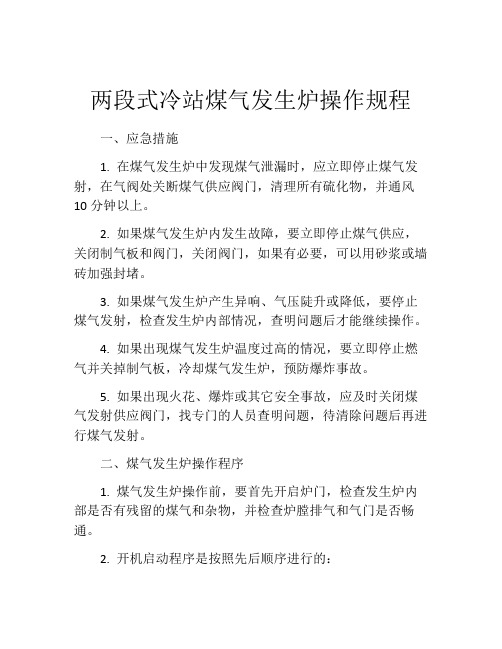 两段式冷站煤气发生炉操作规程

一、应急措施

1. 在煤气发生炉中发现煤气泄漏时，应立即停止煤气发射，在气阀处关断煤气供应阀门，清理所有硫化物，并通风10分钟以上。

2. 如果煤气发生炉内发生故障，要立即停止煤气供应，关闭制气板和阀门，关闭阀门，如果有必要，可以用砂浆或墙砖加强封堵。

3. 如果煤气发生炉产生异响、气压陡升或降低，要停止煤气发射，检查发生炉内部情况，查明问题后才能继续操作。

4. 如果出现煤气发生炉温度过高的情况，要立即停止燃气并关掉制气板，冷却煤气发生炉，预防爆炸事故。

5. 如果出现火花、爆炸或其它安全事故，应及时关闭煤气发射供应阀门，找专门的人员查明问题，待清除问题后再进行煤气发射。

二、煤气发生炉操作程序

1. 煤气发生炉操作前，要首先开启炉门，检查发生炉内部是否有残留的煤气和杂物，并检查炉膛排气和气门是否畅通。

2. 开机启动程序是按照先后顺序进行的：